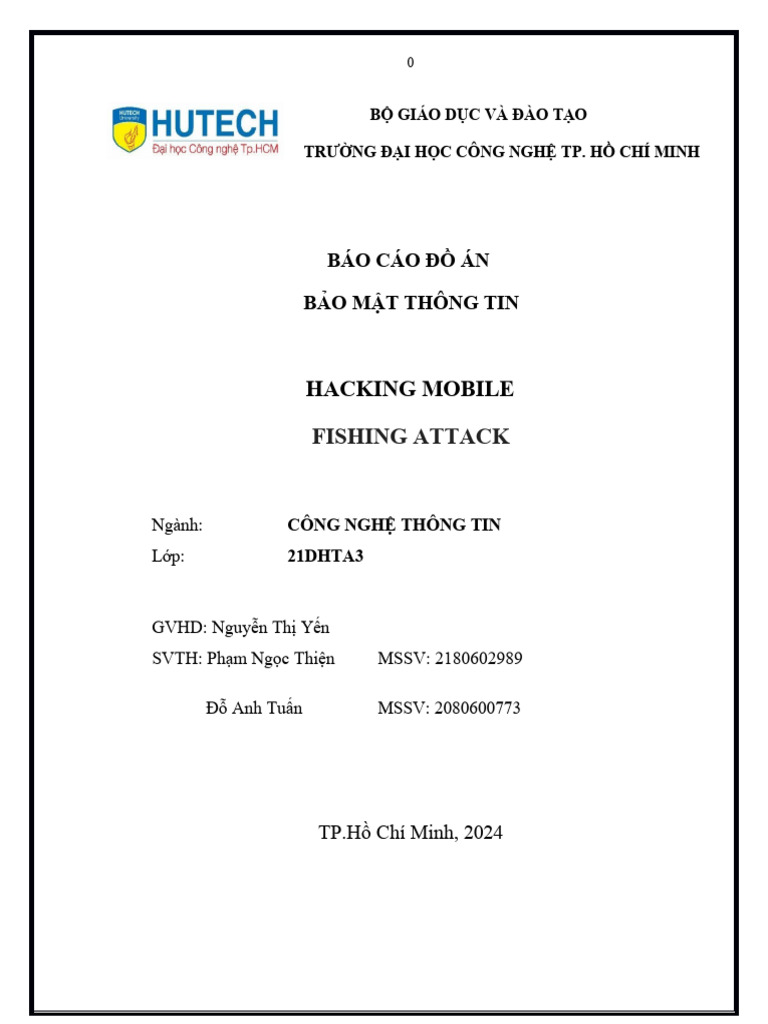 0

HUTECH
Đại học Công nghệ Tp.HCM

BỘ GIÁO DỤC VÀ ĐÀO TẠO
TRƯỜNG ĐẠI HỌC CÔNG NGHỆ TP. HỒ CHÍ MINH

BÁO CÁO ĐỒ ÁN
BẢO MẬT THÔNG TIN

HACKING MOBILE
FISHING ATTACK

Ngành: CÔNG NGHỆ THÔNG TIN
Lớp: 21DHTA3

GVHD: Nguyễn Thị Yến
SVTH: Phạm Ngọc Thiện MSSV: 2180602989
Đỗ Anh Tuấn MSSV: 2080600773

TP.Hồ Chí Minh, 2024